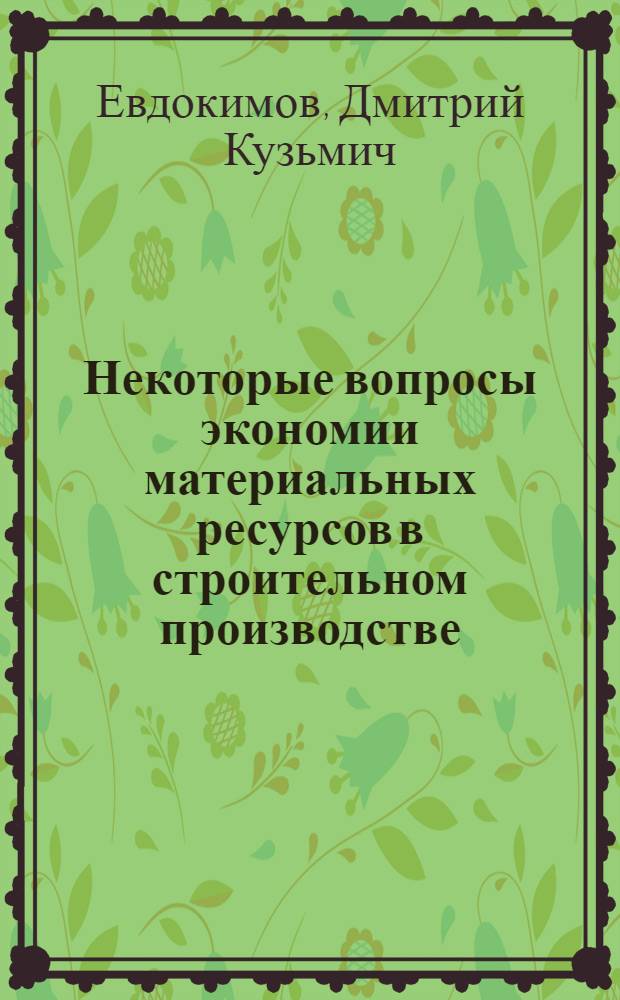 Евдокимов, Дмитрий Кузьмич

Некоторые вопросы экономии материальных ресурсов в строительном производстве